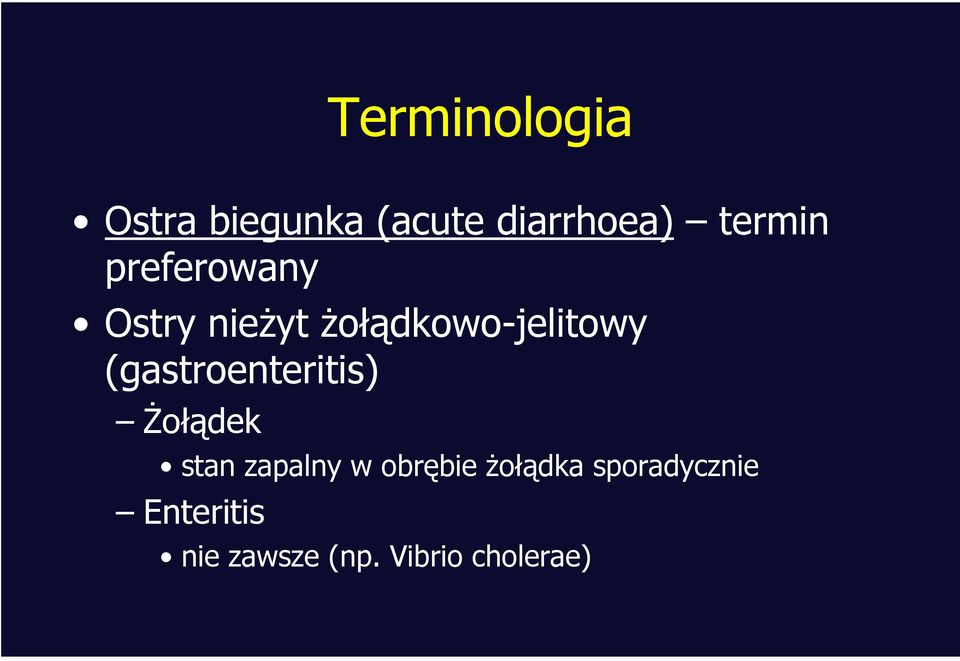 Terminologia

• Ostra biegunka (acute diarrhoea) – termin preferowany
• Ostry nieżyt żołądkowo-jelitowy (gastroenteritis)
– Żołądek
• stan zapalny w obrębie żołądka sporadycznie
– Enteritis
• nie zawsze (np. Vibrio cholerae)